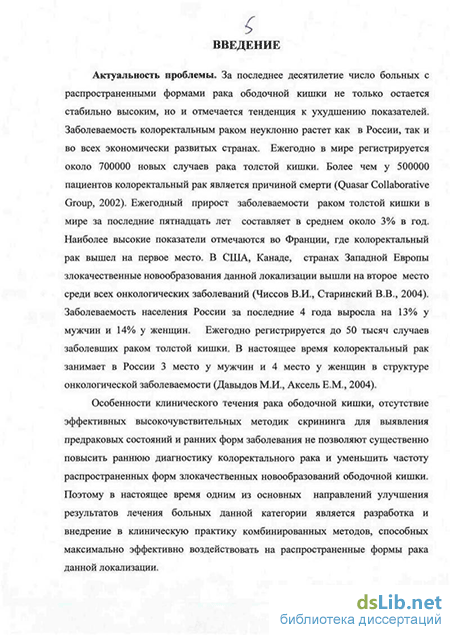 5

ВВЕДЕНИЕ

Актуальность проблемы. За последнее десятилетие число больных с распространенными формами рака ободочной кишки не только остается стабильно высоким, но и отмечается тенденция к ухудшению показателей. Заболеваемость колоректальным раком неуклонно растет как в России, так и во всех экономически развитых странах. Ежегодно в мире регистрируется около 700000 новых случаев рака толстой кишки. Более чем у 500000 пациентов колоректальный рак является причиной смерти (Quasar Collaborative Group, 2002). Ежегодный прирост заболеваемости раком толстой кишки в мире за последние пятнадцать лет составляет в среднем около 3% в год. Наиболее высокие показатели отмечаются во Франции, где колоректальный рак вышел на первое место. В США, Канаде, странах Западной Европы злокачественные новообразования данной локализации вышли на второе место среди всех онкологических заболеваний (Чиссов В.И., Старинский В.В., 2004). Заболеваемость населения России за последние 4 года выросла на 13% у мужчин и 14% у женщин. Ежегодно регистрируется до 50 тысяч случаев заболевших раком толстой кишки. В настоящее время колоректальный рак занимает в России 3 место у мужчин и 4 место у женщин в структуре онкологической заболеваемости (Давыдов М.И., Аксель Е.М., 2004).

Особенности клинического течения рака ободочной кишки, отсутствие эффективных высокочувствительных методик скрининга для выявления предраковых состояний и ранних форм заболевания не позволяют существенно повысить раннюю диагностику колоректального рака и уменьшить частоту распространенных форм злокачественных новообразований ободочной кишки. Поэтому в настоящее время одним из основных направлений улучшения результатов лечения больных данной категории является разработка и внедрение в клиническую практику комбинированных методов, способных максимально эффективно воздействовать на распространенные формы рака данной локализации.

dsLib.net
библиотека диссертаций